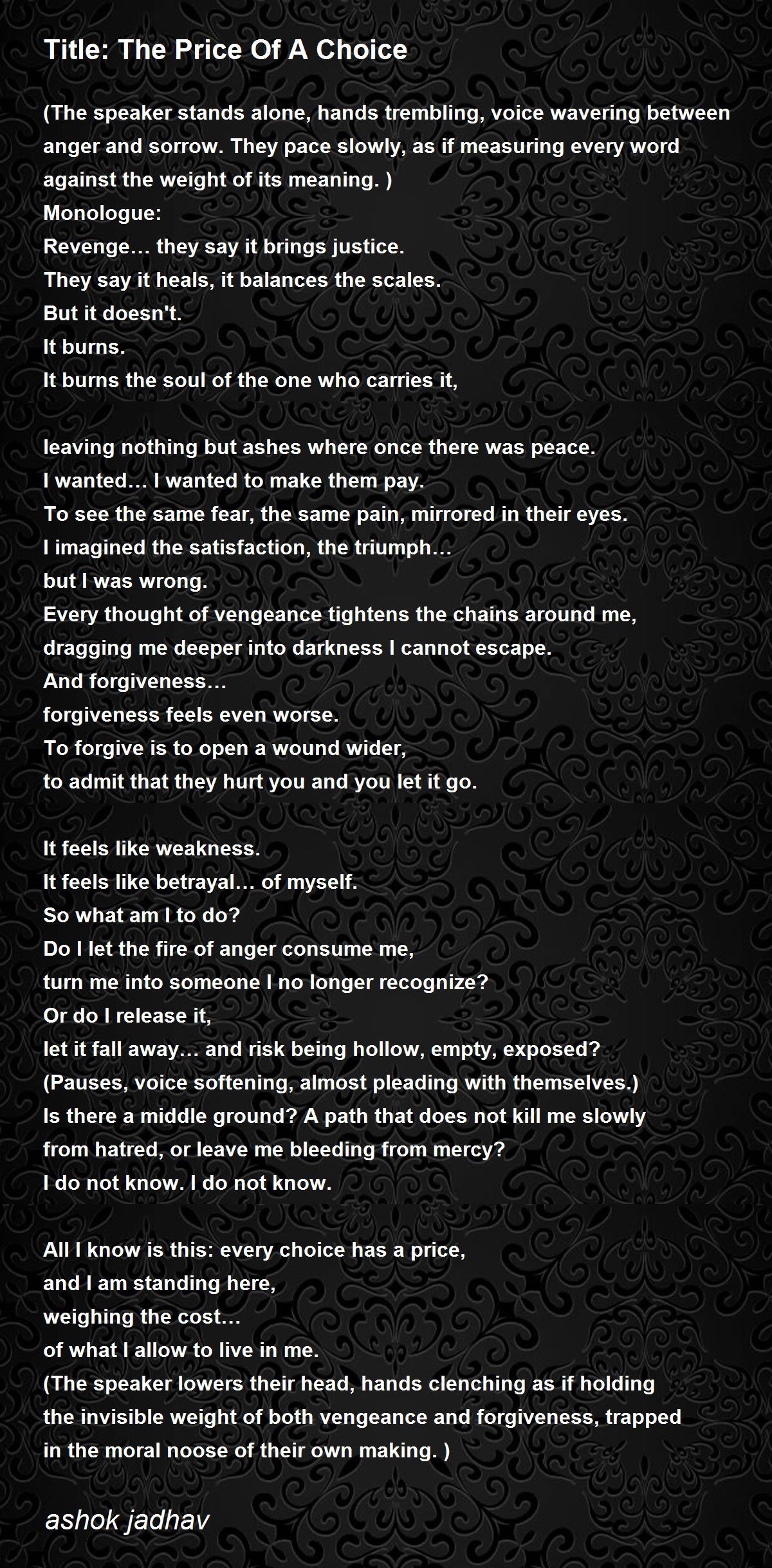 Title: The Price Of A Choice

(The speaker stands alone, hands trembling, voice wavering between anger and sorrow. They pace slowly, as if measuring every word against the weight of its meaning. )
Monologue:
Revenge… they say it brings justice.
They say it heals, it balances the scales.
But it doesn't.
It burns.
It burns the soul of the one who carries it,

leaving nothing but ashes where once there was peace.
I wanted… I wanted to make them pay.
To see the same fear, the same pain, mirrored in their eyes.
I imagined the satisfaction, the triumph…
but I was wrong.
Every thought of vengeance tightens the chains around me,
dragging me deeper into darkness I cannot escape.
And forgiveness…
forgiveness feels even worse.
To forgive is to open a wound wider,
to admit that they hurt you and you let it go.

It feels like weakness.
It feels like betrayal… of myself.
So what am I to do?
Do I let the fire of anger consume me,
turn me into someone I no longer recognize?
Or do I release it,
let it fall away… and risk being hollow, empty, exposed?
(Pauses, voice softening, almost pleading with themselves.)
Is there a middle ground? A path that does not kill me slowly
from hatred, or leave me bleeding from mercy?
I do not know. I do not know.

All I know is this: every choice has a price,
and I am standing here,
weighing the cost…
of what I allow to live in me.
(The speaker lowers their head, hands clenching as if holding the invisible weight of both vengeance and forgiveness, trapped in the moral noose of their own making. )

ashok jadhav